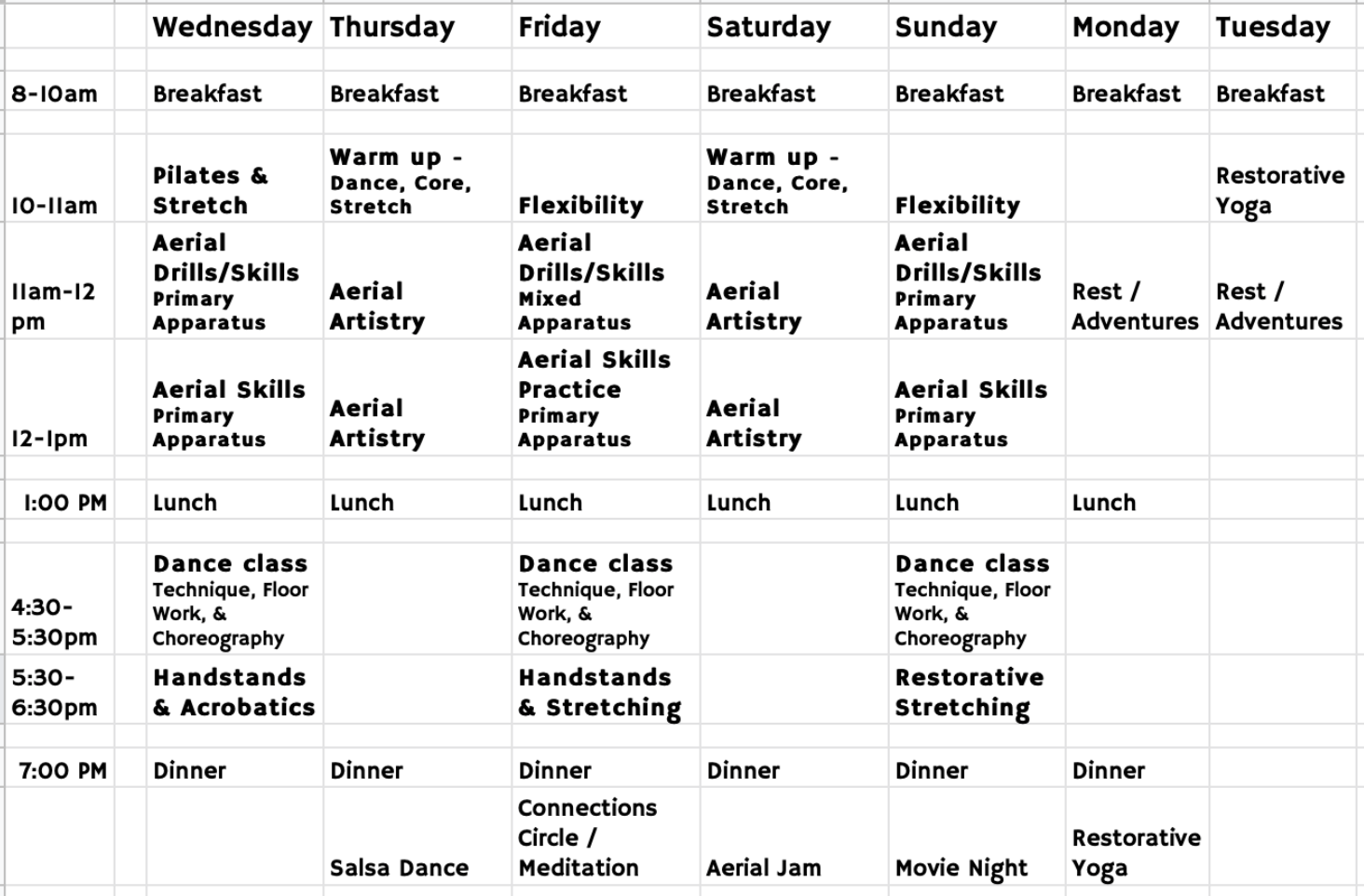 |  | Wednesday | Thursday | Friday | Saturday | Sunday | Monday | Tuesday |
|---|---|---|---|---|---|---|---|
| 8-10am | Breakfast | Breakfast | Breakfast | Breakfast | Breakfast | Breakfast | Breakfast |
| 10-11am | Pilates & Stretch | Warm up - Dance, Core, Stretch | Flexibility | Warm up - Dance, Core, Stretch | Flexibility |  | Restorative Yoga |
| 11am-12 pm | Aerial Drills/Skills Primary Apparatus | Aerial Artistry | Aerial Drills/Skills Mixed Apparatus | Aerial Artistry | Aerial Drills/Skills Primary Apparatus | Rest / Adventures | Rest / Adventures |
| 12-1pm | Aerial Skills Primary Apparatus | Aerial Artistry | Aerial Skills Practice Primary Apparatus | Aerial Artistry | Aerial Skills Primary Apparatus |  |  |
| 1:00 PM | Lunch | Lunch | Lunch | Lunch | Lunch | Lunch |  |
| 4:30-5:30pm | Dance class Technique, Floor Work, & Choreography |  | Dance class Technique, Floor Work, & Choreography |  | Dance class Technique, Floor Work, & Choreography |  |  |
| 5:30-6:30pm | Handstands & Acrobatics |  | Handstands & Stretching |  | Restorative Stretching |  |  |
| 7:00 PM | Dinner | Dinner | Dinner | Dinner | Dinner | Dinner |  |
|  |  | Salsa Dance | Connections Circle / Meditation | Aerial Jam | Movie Night | Restorative Yoga |  |